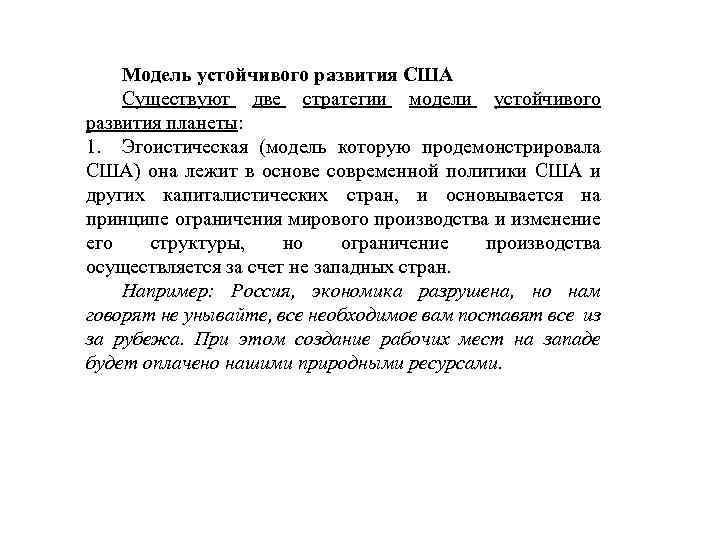 Модель устойчивого развития США

Существуют две стратегии модели устойчивого развития планеты:

1. Эгоистическая (модель которую продемонстрировала США) она лежит в основе современной политики США и других капиталистических стран, и основывается на принципе ограничения мирового производства и изменение его структуры, но ограничение производства осуществляется за счет не западных стран.

Например: Россия, экономика разрушена, но нам говорят не унывайте, все необходимое вам поставят все из за рубежа. При этом создание рабочих мест на западе будет оплачено нашими природными ресурсами.